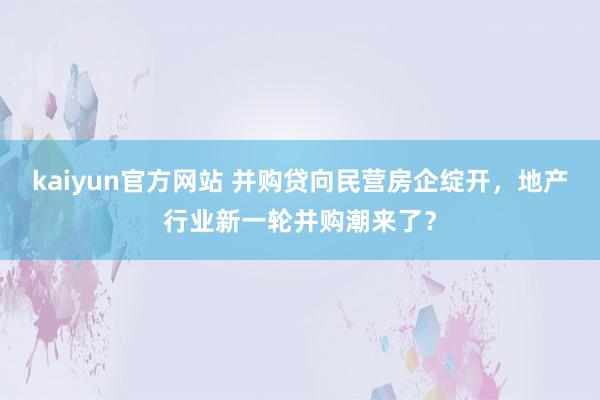 kaiyun官方网站 并购贷向民营房企绽开，地产行业新一轮并购潮来了？